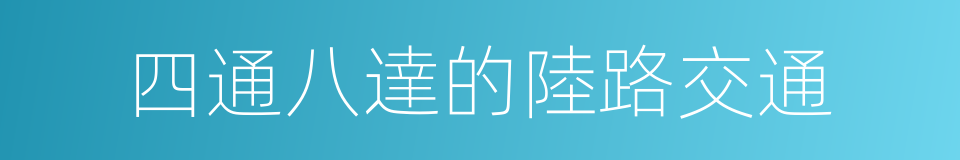 四通八達的陸路交通